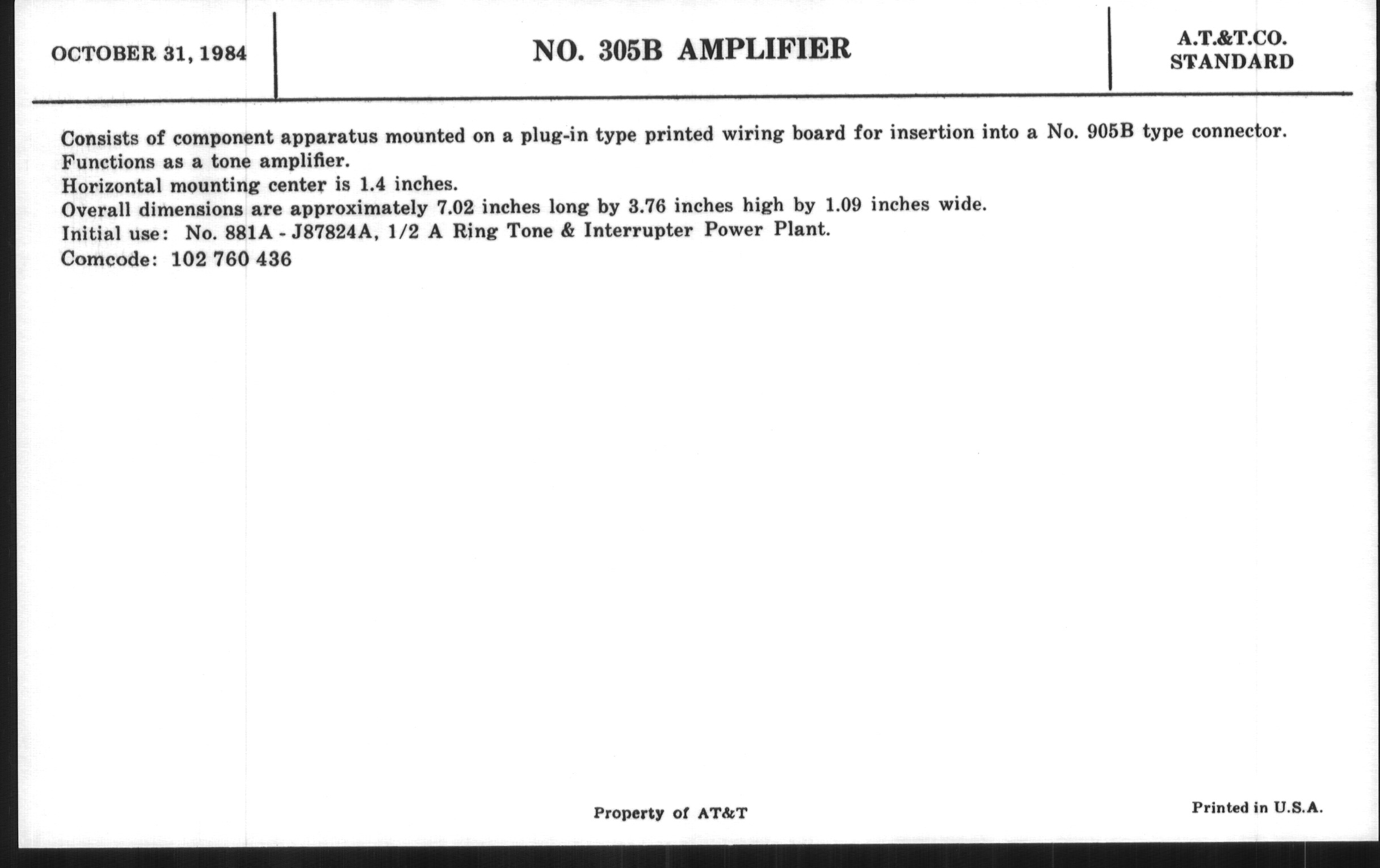 OCTOBER 31, 1984

NO. 305B AMPLIFIER

A.T.&T.CO.
STANDARD

Consists of component apparatus mounted on a plug-in type printed wiring board for insertion into a No. 905B type connector.
Functions as a tone amplifier.
Horizontal mounting center is 1.4 inches.
Overall dimensions are approximately 7.02 inches long by 3.76 inches high by 1.09 inches wide.
Initial use: No. 881A - J87824A, 1/2 A Ring Tone & Interrupter Power Plant.
Comcode: 102 760 436

Property of AT&T

Printed in U.S.A.